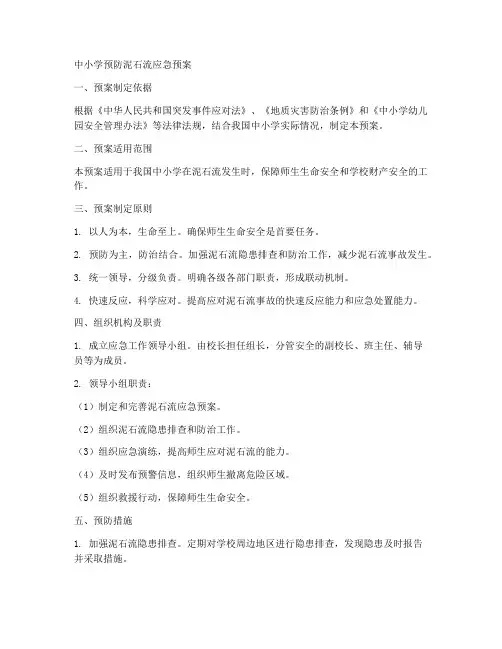 中小学预防泥石流应急预案

一、预案制定依据

根据《中华人民共和国突发事件应对法》、《地质灾害防治条例》和《中小学幼儿园安全管理办法》等法律法规，结合我国中小学实际情况，制定本预案。

二、预案适用范围

本预案适用于我国中小学在泥石流发生时，保障师生生命安全和学校财产安全的工作。

三、预案制定原则

1. 以人为本，生命至上。确保师生生命安全是首要任务。

2. 预防为主，防治结合。加强泥石流隐患排查和防治工作，减少泥石流事故发生。

3. 统一领导，分级负责。明确各级各部门职责，形成联动机制。

4. 快速反应，科学应对。提高应对泥石流事故的快速反应能力和应急处置能力。

四、组织机构及职责

1. 成立应急工作领导小组。由校长担任组长，分管安全的副校长、班主任、辅导员等为成员。

2. 领导小组职责：

（1）制定和完善泥石流应急预案。

（2）组织泥石流隐患排查和防治工作。

（3）组织应急演练，提高师生应对泥石流的能力。

（4）及时发布预警信息，组织师生撤离危险区域。

（5）组织救援行动，保障师生生命安全。

五、预防措施

1. 加强泥石流隐患排查。定期对学校周边地区进行隐患排查，发现隐患及时报告并采取措施。